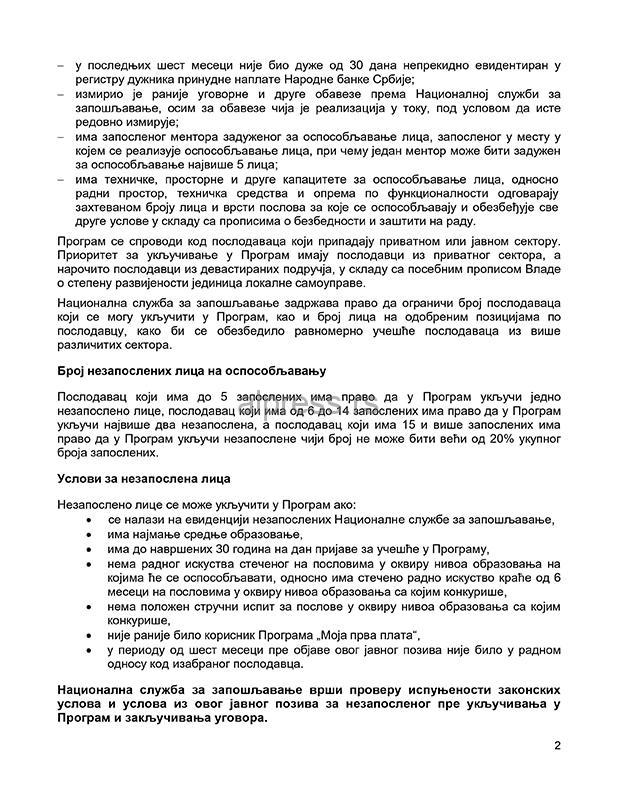 – у последњих шест месеци није био дуже од 30 дана непрекидно евидентиран у регистру дужника принудне наплате Народне банке Србије;
– измирио је раније уговорне и друге обавезе према Националној служби за запошљавање, осим за обавезе чија је реализација у току, под условом да исте редовно измирује;
– има запосленог ментора задуженог за оспособљавање лица, запосленог у месту у којем се реализује оспособљавање лица, при чему један ментор може бити задужен за оспособљавање највише 5 лица;
– има техничке, просторне и друге капацитете за оспособљавање лица, односно радни простор, техничка средства и опрема по функционалности одговарају захтеваном броју лица и врсти послова за које се оспособљавају и обезбеђује све друге услове у складу са прописима о безбедности и заштити на раду.

Програм се спроводи код послодаваца који припадају приватном или јавном сектору. Приоритет за укључивање у Програм имају послодавци из приватног сектора, а нарочито послодавци из девастираних подручја, у складу са посебним прописом Владе о степену развијености јединица локалне самоуправе.

Национална служба за запошљавање задржава право да ограничи број послодаваца који се могу укључити у Програм, као и број лица на одобреним позицијама по послодавцу, како би се обезбедило равномерно учешће послодаваца из више различитих сектора.

Број незапослених лица на оспособљавању

Послодавац који има до 5 запослених има право да у Програм укључи једно незапослено лице, послодавац који има од 6 до 14 запослених има право да у Програм укључи највише два незапослена, а послодавац који има 15 и више запослених има право да у Програм укључи незапослене чији број не може бити већи од 20% укупног броја запослених.

Услови за незапослена лица

Незапослено лице се може укључити у Програм ако:
• се налази на евиденцији незапослених Националне службе за запошљавање,
• има најмање средње образовање,
• има до навршених 30 година на дан пријаве за учешће у Програму,
• нема радног искуства стеченог на пословима у оквиру нивоа образовања на којима ће се оспособљавати, односно има стечено радно искуство краће од 6 месеци на пословима у оквиру нивоа образовања са којим конкурише,
• нема положен стручни испит за послове у оквиру нивоа образовања са којим конкурише,
• није раније било корисник Програма „Моја прва плата“,
• у периоду од шест месеци пре објаве овог јавног позива није било у радном односу код изабраног послодавца.

Национална служба за запошљавање врши проверу испуњености законских услова и услова из овог јавног позива за незапосленог пре укључивања у Програм и закључивања уговора.

2